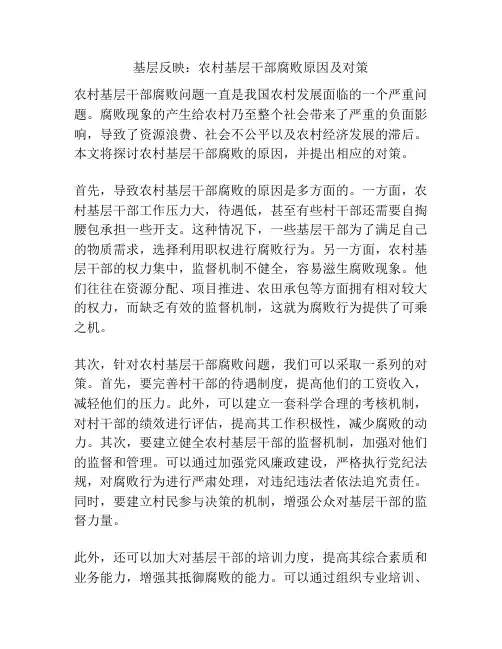 基层反映：农村基层干部腐败原因及对策

农村基层干部腐败问题一直是我国农村发展面临的一个严重问题。腐败现象的产生给农村乃至整个社会带来了严重的负面影响，导致了资源浪费、社会不公平以及农村经济发展的滞后。本文将探讨农村基层干部腐败的原因，并提出相应的对策。

首先，导致农村基层干部腐败的原因是多方面的。一方面，农村基层干部工作压力大，待遇低，甚至有些村干部还需要自掏腰包承担一些开支。这种情况下，一些基层干部为了满足自己的物质需求，选择利用职权进行腐败行为。另一方面，农村基层干部的权力集中，监督机制不健全，容易滋生腐败现象。他们往往在资源分配、项目推进、农田承包等方面拥有相对较大的权力，而缺乏有效的监督机制，这就为腐败行为提供了可乘之机。

其次，针对农村基层干部腐败问题，我们可以采取一系列的对策。首先，要完善村干部的待遇制度，提高他们的工资收入，减轻他们的压力。此外，可以建立一套科学合理的考核机制，对村干部的绩效进行评估，提高其工作积极性，减少腐败的动力。其次，要建立健全农村基层干部的监督机制，加强对他们的监督和管理。可以通过加强党风廉政建设，严格执行党纪法规，对腐败行为进行严肃处理，对违纪违法者依法追究责任。同时，要建立村民参与决策的机制，增强公众对基层干部的监督力量。

此外，还可以加大对基层干部的培训力度，提高其综合素质和业务能力，增强其抵御腐败的能力。可以通过组织专业培训、